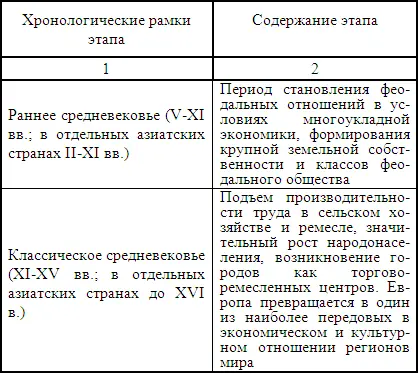 | Хронологические рамки этапа | Содержание этапа |
|---|---|
| 1 | 2 |
| Раннее средневековье (V-XI вв.; в отдельных азиатских странах II-XI вв.) | Период становления феодальных отношений в условиях многоукладной экономики, формирования крупной земельной собственности и классов феодального общества |
| Классическое средневековье (XI-XV вв.; в отдельных азиатских странах до XVI в.) | Подъем производительности труда в сельском хозяйстве и ремесле, значительный рост народонаселения, возникновение городов как торгово-ремесленных центров. Европа превращается в один из наиболее передовых в экономическом и культурном отношении регионов мира |